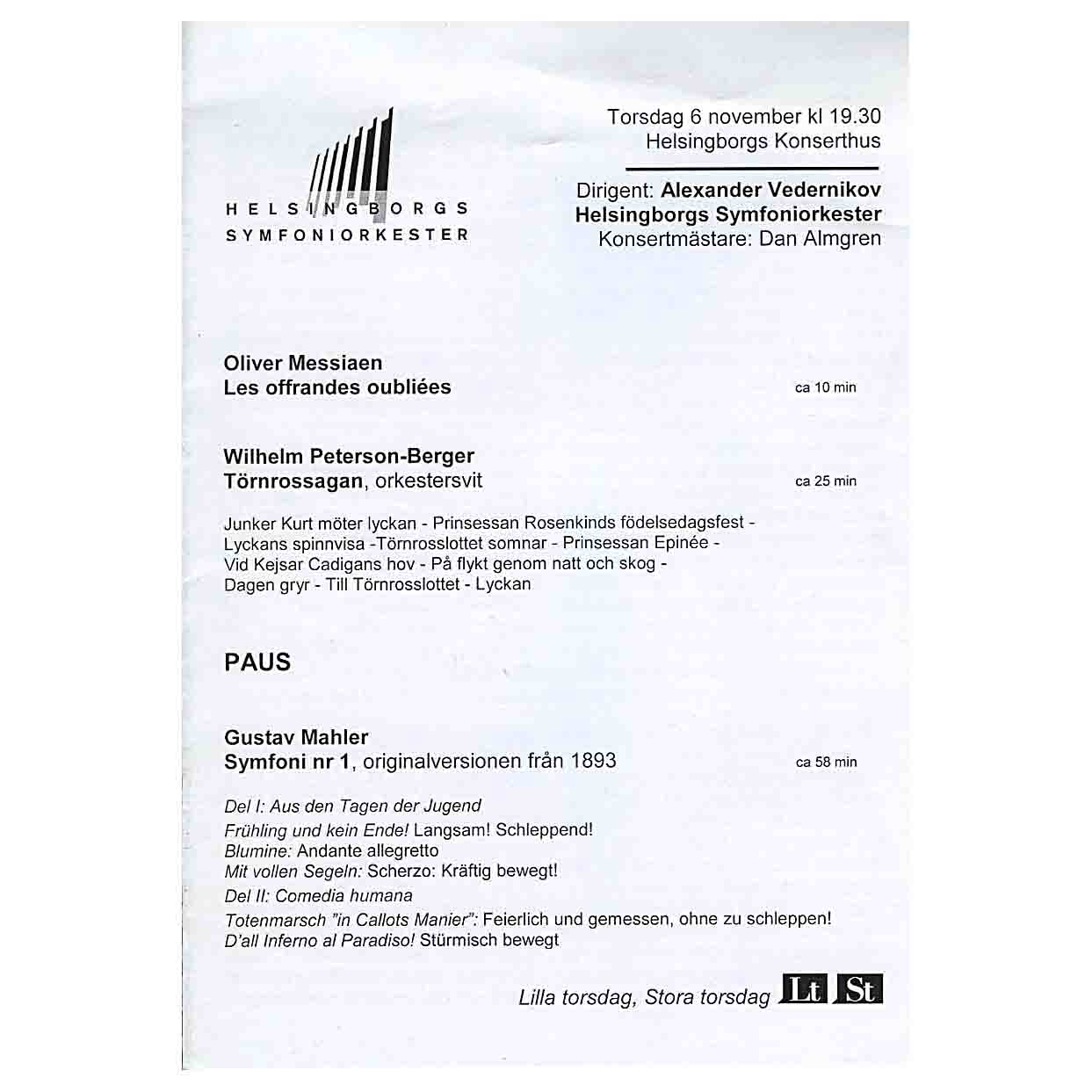 HELSINGBORGS SYMFONIORKESTER

Torsdag 6 november kl 19.30
Helsingborgs Konserthus

Dirigent: Alexander Vedernikov
Helsingborgs Symfoniorkester
Konsertmästare: Dan Almgren

Oliver Messiaen
Les offrandes oubliées ca 10 min

Wilhelm Peterson-Berger
Törnrossagan, orkestersvit ca 25 min

Junker Kurt möter lyckan - Prinsessan Rosenkinds födelsedagsfest - Lyckans spinnvisa -Törnrosslottet somnar - Prinsessan Epinée - Vid Kejsar Cadigans hov - På flykt genom natt och skog - Dagen gryr - Till Törnrosslottet - Lyckan

PAUS

Gustav Mahler
Symfoni nr 1, originalversionen från 1893 ca 58 min

Del I: Aus den Tagen der Jugend
Frühling und kein Ende! Langsam! Schleppend!
Blumine: Andante allegretto
Mit vollen Segeln: Scherzo: Kräftig bewegt!
Del II: Comedia humana
Totenmarsch "in Callots Manier": Feierlich und gemessen, ohne zu schleppen!
D'all Inferno al Paradiso! Stürmisch bewegt

Lilla torsdag, Stora torsdag Lt St